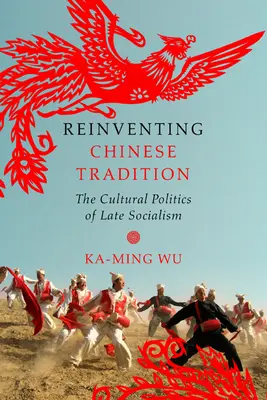 REINVENTING
CHINESE
TRADITION

The Cultural Politics
of Late Socialism

KA-MING WU